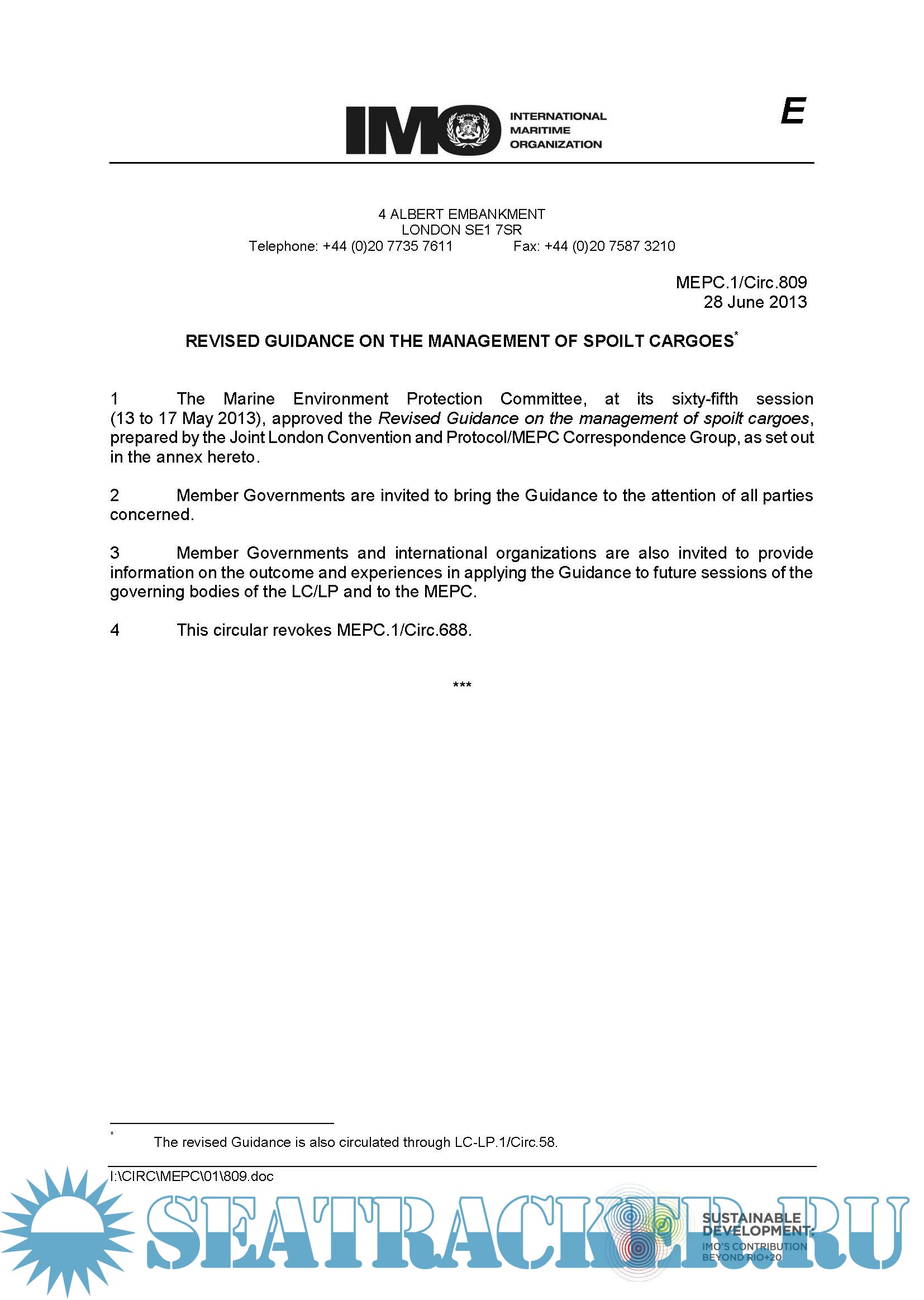 IMO INTERNATIONAL MARITIME ORGANIZATION

E

4 ALBERT EMBANKMENT
LONDON SE1 7SR
Telephone: +44 (0)20 7735 7611 Fax: +44 (0)20 7587 3210

MEPC.1/Circ.809
28 June 2013

REVISED GUIDANCE ON THE MANAGEMENT OF SPOILT CARGOES*

1 The Marine Environment Protection Committee, at its sixty-fifth session (13 to 17 May 2013), approved the Revised Guidance on the management of spoilt cargoes, prepared by the Joint London Convention and Protocol/MEPC Correspondence Group, as set out in the annex hereto.

2 Member Governments are invited to bring the Guidance to the attention of all parties concerned.

3 Member Governments and international organizations are also invited to provide information on the outcome and experiences in applying the Guidance to future sessions of the governing bodies of the LC/LP and to the MEPC.

4 This circular revokes MEPC.1/Circ.688.

***

* The revised Guidance is also circulated through LC-LP.1/Circ.58.

I:\CIRC\MEPC\01\809.doc

SEATRACKER.RU

SUSTAINABLE DEVELOPMENT: IMO'S CONTRIBUTION BEYOND RIO+20